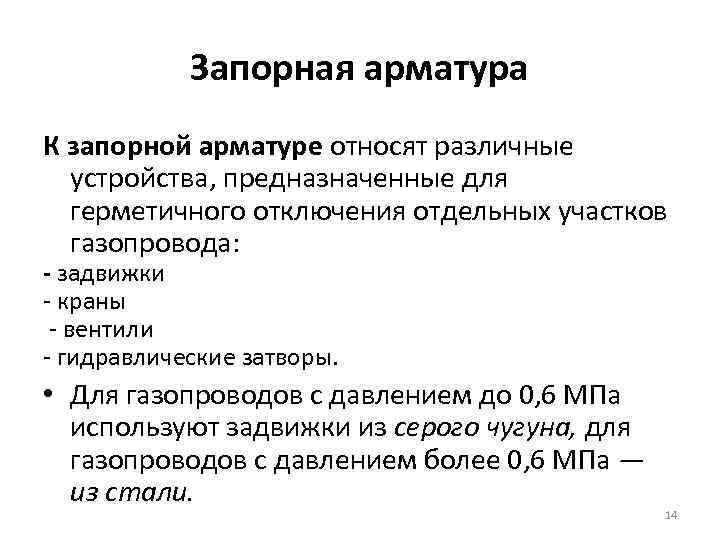 Запорная арматура

К запорной арматуре относят различные устройства, предназначенные для герметичного отключения отдельных участков газопровода:
- задвижки
- краны
- вентили
- гидравлические затворы.

• Для газопроводов с давлением до 0,6 МПа используют задвижки из серого чугуна, для газопроводов с давлением более 0,6 МПа — из стали.

14